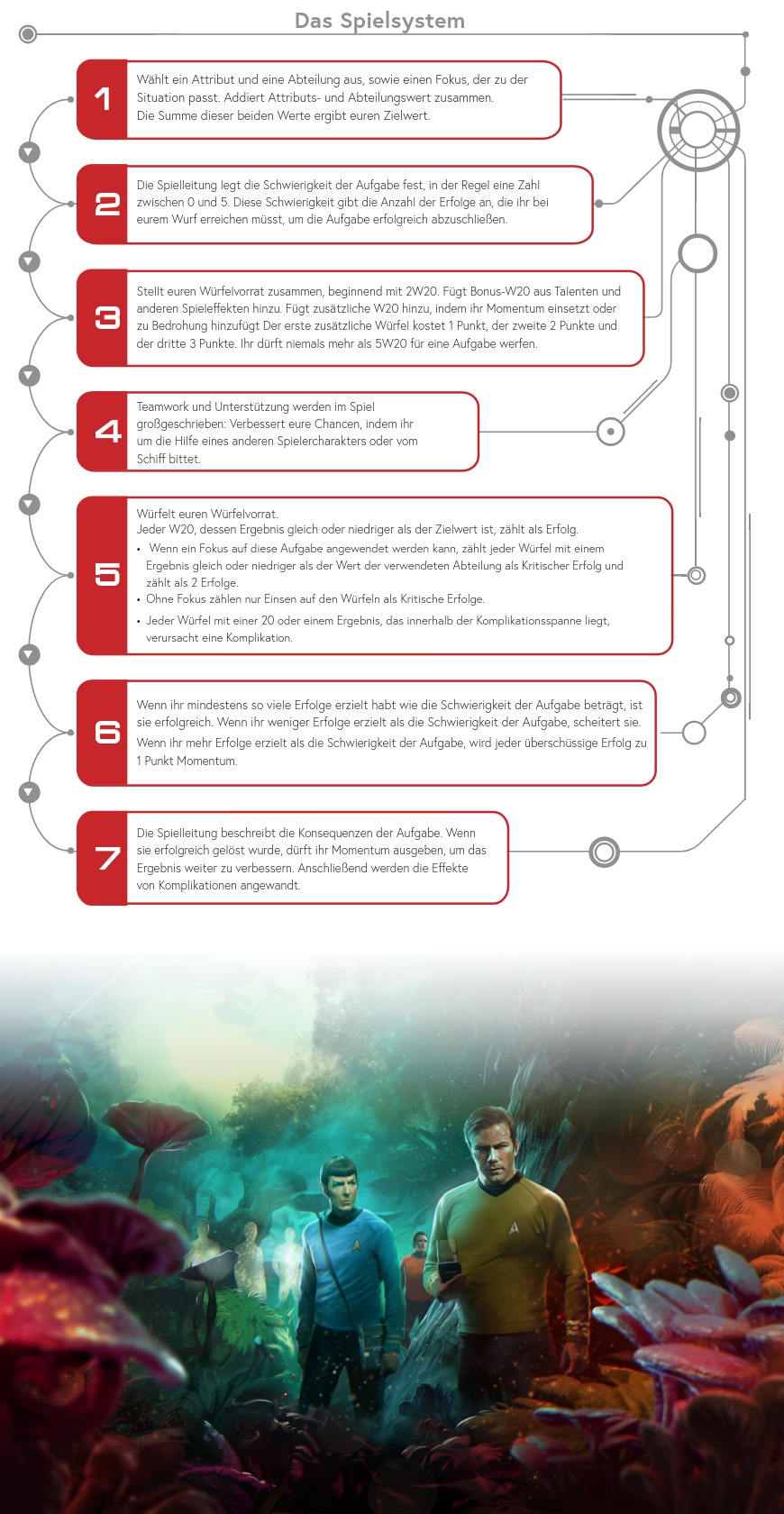 Das Spielsystem

1
Wählt ein Attribut und eine Abteilung aus, sowie einen Fokus, der zu der Situation passt. Addiert Attributs- und Abteilungswert zusammen. Die Summe dieser beiden Werte ergibt euren Zielwert.

2
Die Spielleitung legt die Schwierigkeit der Aufgabe fest, in der Regel eine Zahl zwischen 0 und 5. Diese Schwierigkeit gibt die Anzahl der Erfolge an, die ihr bei eurem Wurf erreichen müsst, um die Aufgabe erfolgreich abzuschließen.

3
Stellt euren Würfelvorrat zusammen, beginnend mit 2W20. Fügt Bonus-W20 aus Talenten und anderen Spieleffekten hinzu. Fügt zusätzliche W20 hinzu, indem ihr Momentum einsetzt oder zu Bedrohung hinzufügt Der erste zusätzliche Würfel kostet 1 Punkt, der zweite 2 Punkte und der dritte 3 Punkte. Ihr dürft niemals mehr als 5W20 für eine Aufgabe werfen.

4
Teamwork und Unterstützung werden im Spiel großgeschrieben: Verbessert eure Chancen, indem ihr um die Hilfe eines anderen Spielercharakters oder vom Schiff bittet.

5
Würfelt euren Würfelvorrat.
Jeder W20, dessen Ergebnis gleich oder niedriger als der Zielwert ist, zählt als Erfolg.
• Wenn ein Fokus auf diese Aufgabe angewendet werden kann, zählt jeder Würfel mit einem Ergebnis gleich oder niedriger als der Wert der verwendeten Abteilung als Kritischer Erfolg und zählt als 2 Erfolge.
• Ohne Fokus zählen nur Einsen auf den Würfeln als Kritische Erfolge.
• Jeder Würfel mit einer 20 oder einem Ergebnis, das innerhalb der Komplikationsspanne liegt, verursacht eine Komplikation.

6
Wenn ihr mindestens so viele Erfolge erzielt habt wie die Schwierigkeit der Aufgabe beträgt, ist sie erfolgreich. Wenn ihr weniger Erfolge erzielt als die Schwierigkeit der Aufgabe, scheitert sie.
Wenn ihr mehr Erfolge erzielt als die Schwierigkeit der Aufgabe, wird jeder überschüssige Erfolg zu 1 Punkt Momentum.

7
Die Spielleitung beschreibt die Konsequenzen der Aufgabe. Wenn sie erfolgreich gelöst wurde, dürft ihr Momentum ausgeben, um das Ergebnis weiter zu verbessern. Anschließend werden die Effekte von Komplikationen angewandt.